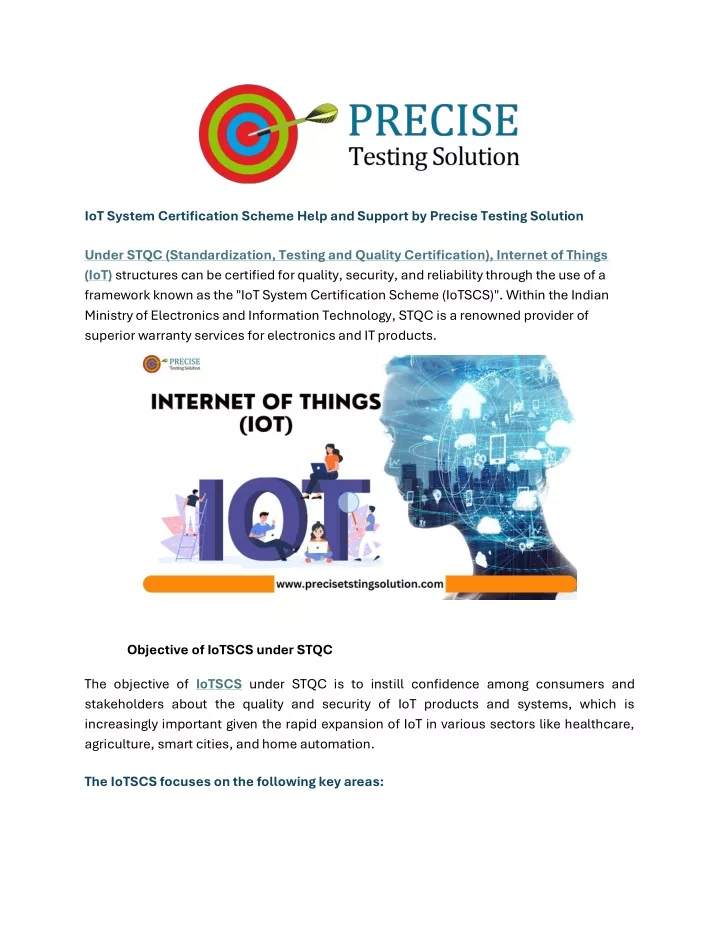 PRECISE
Testing Solution

IoT System Certification Scheme Help and Support by Precise Testing Solution

Under STQC (Standardization, Testing and Quality Certification), Internet of Things (IoT) structures can be certified for quality, security, and reliability through the use of a framework known as the "IoT System Certification Scheme (IoTSCS)". Within the Indian Ministry of Electronics and Information Technology, STQC is a renowned provider of superior warranty services for electronics and IT products.

PRECISE
Testing Solution

INTERNET OF THINGS
(IOT)

IOT

www.precisetstingsolution.com

Objective of IoTSCS under STQC

The objective of IoTSCS under STQC is to instill confidence among consumers and stakeholders about the quality and security of IoT products and systems, which is increasingly important given the rapid expansion of IoT in various sectors like healthcare, agriculture, smart cities, and home automation.

The IoTSCS focuses on the following key areas: